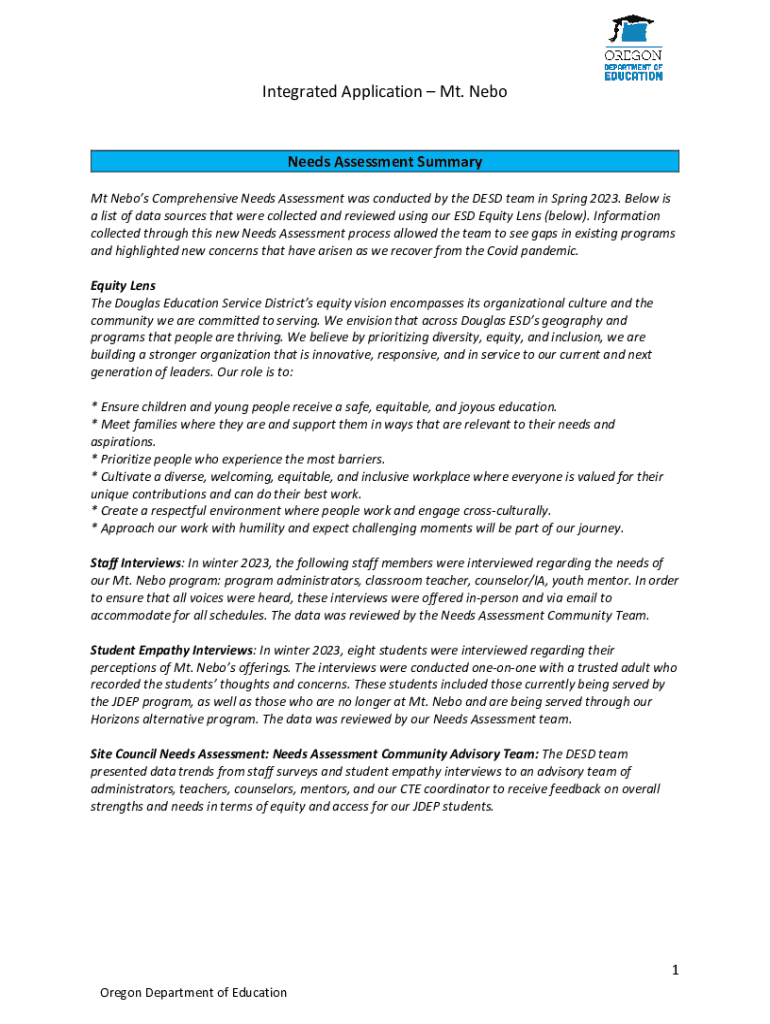 OREGON
DEPARTMENT OF
EDUCATION

Integrated Application – Mt. Nebo

Needs Assessment Summary

Mt Nebo's Comprehensive Needs Assessment was conducted by the DESD team in Spring 2023. Below is a list of data sources that were collected and reviewed using our ESD Equity Lens (below). Information collected through this new Needs Assessment process allowed the team to see gaps in existing programs and highlighted new concerns that have arisen as we recover from the Covid pandemic.

Equity Lens
The Douglas Education Service District's equity vision encompasses its organizational culture and the community we are committed to serving. We envision that across Douglas ESD's geography and programs that people are thriving. We believe by prioritizing diversity, equity, and inclusion, we are building a stronger organization that is innovative, responsive, and in service to our current and next generation of leaders. Our role is to:

* Ensure children and young people receive a safe, equitable, and joyous education.
* Meet families where they are and support them in ways that are relevant to their needs and aspirations.
* Prioritize people who experience the most barriers.
* Cultivate a diverse, welcoming, equitable, and inclusive workplace where everyone is valued for their unique contributions and can do their best work.
* Create a respectful environment where people work and engage cross-culturally.
* Approach our work with humility and expect challenging moments will be part of our journey.

Staff Interviews: In winter 2023, the following staff members were interviewed regarding the needs of our Mt. Nebo program: program administrators, classroom teacher, counselor/IA, youth mentor. In order to ensure that all voices were heard, these interviews were offered in-person and via email to accommodate for all schedules. The data was reviewed by the Needs Assessment Community Team.

Student Empathy Interviews: In winter 2023, eight students were interviewed regarding their perceptions of Mt. Nebo's offerings. The interviews were conducted one-on-one with a trusted adult who recorded the students' thoughts and concerns. These students included those currently being served by the JDEP program, as well as those who are no longer at Mt. Nebo and are being served through our Horizons alternative program. The data was reviewed by our Needs Assessment team.

Site Council Needs Assessment: Needs Assessment Community Advisory Team: The DESD team presented data trends from staff surveys and student empathy interviews to an advisory team of administrators, teachers, counselors, mentors, and our CTE coordinator to receive feedback on overall strengths and needs in terms of equity and access for our JDEP students.

1

Oregon Department of Education